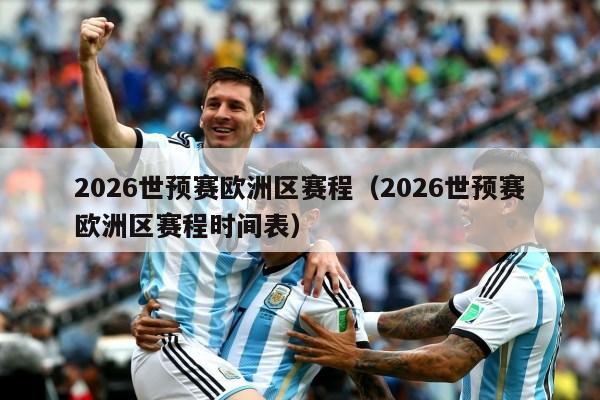 2026世预赛欧洲区赛程（2026世预赛欧洲区赛程时间表）